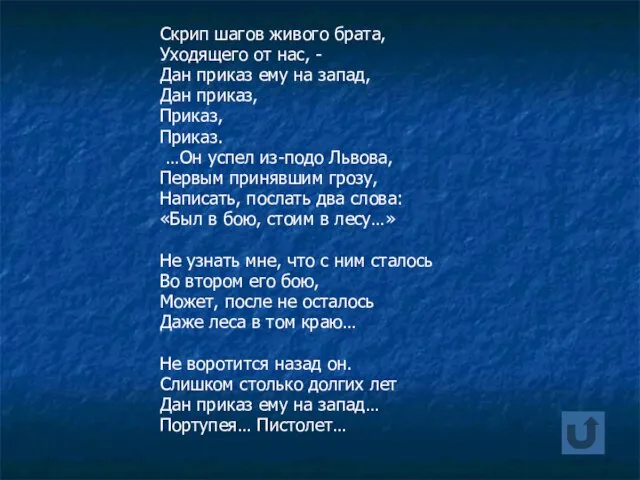 Скрип шагов живого брата,
Уходящего от нас, -
Дан приказ ему на запад,
Дан приказ,
Приказ,
Приказ.
…Он успел из-подо Львова,
Первым принявшим грозу,
Написать, послать два слова:
«Был в бою, стоим в лесу…»

Не узнать мне, что с ним сталось
Во втором его бою,
Может, после не осталось
Даже леса в том краю…

Не воротится назад он.
Слишком столько долгих лет
Дан приказ ему на запад…
Портупея… Пистолет…